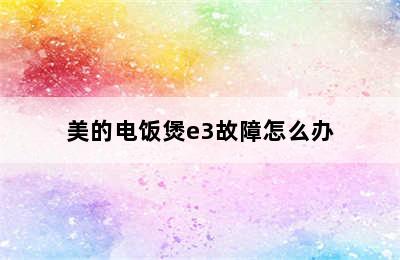 美的电饭煲e3故障怎么办